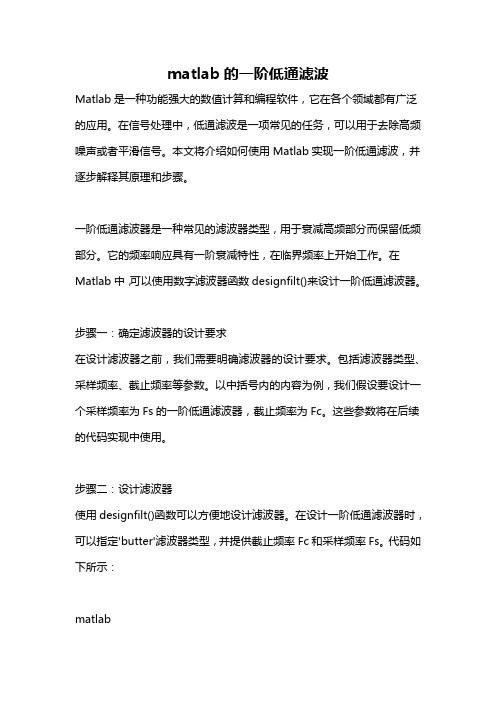 matlab 的一阶低通滤波

Matlab 是一种功能强大的数值计算和编程软件，它在各个领域都有广泛的应用。在信号处理中，低通滤波是一项常见的任务，可以用于去除高频噪声或者平滑信号。本文将介绍如何使用 Matlab 实现一阶低通滤波，并逐步解释其原理和步骤。

一阶低通滤波器是一种常见的滤波器类型，用于衰减高频部分而保留低频部分。它的频率响应具有一阶衰减特性，在临界频率上开始工作。在 Matlab 中,可以使用数字滤波器函数 designfilt()来设计一阶低通滤波器。

步骤一：确定滤波器的设计要求
在设计滤波器之前，我们需要明确滤波器的设计要求。包括滤波器类型、采样频率、截止频率等参数。以中括号内的内容为例，我们假设要设计一个采样频率为 Fs 的一阶低通滤波器，截止频率为 Fc。这些参数将在后续的代码实现中使用。

步骤二：设计滤波器
使用 designfilt()函数可以方便地设计滤波器。在设计一阶低通滤波器时，可以指定'butter'滤波器类型，并提供截止频率 Fc 和采样频率 Fs。代码如下所示：

matlab